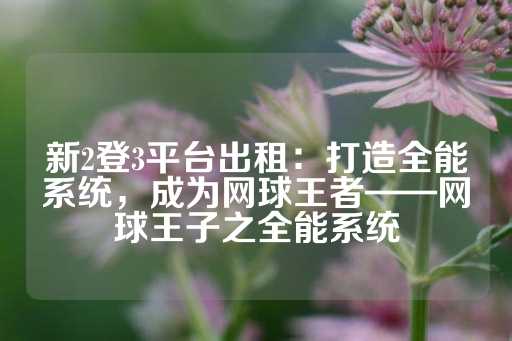 新2登3平台出租：打造全能系统，成为网球王者——网球王子之全能系统